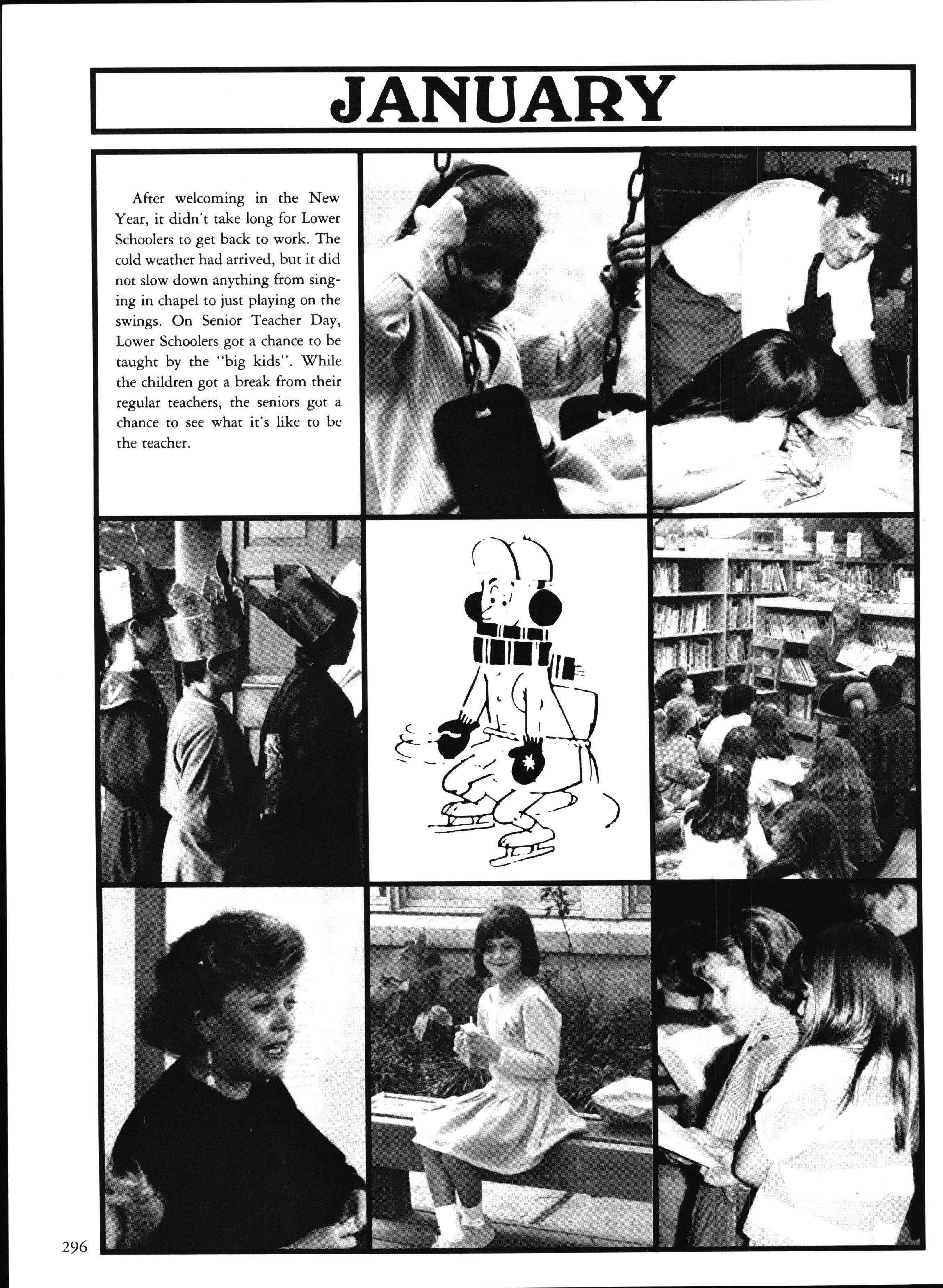 JANUARY

After welcoming in the New Year, it didn't take long for Lower Schoolers to get back to work. The cold weather had arrived, but it did not slow down anything from singing in chapel to just playing on the swings. On Senior Teacher Day, Lower Schoolers got a chance to be taught by the "big kids". While the children got a break from their regular teachers, the seniors got a chance to see what it's like to be the teacher.

296